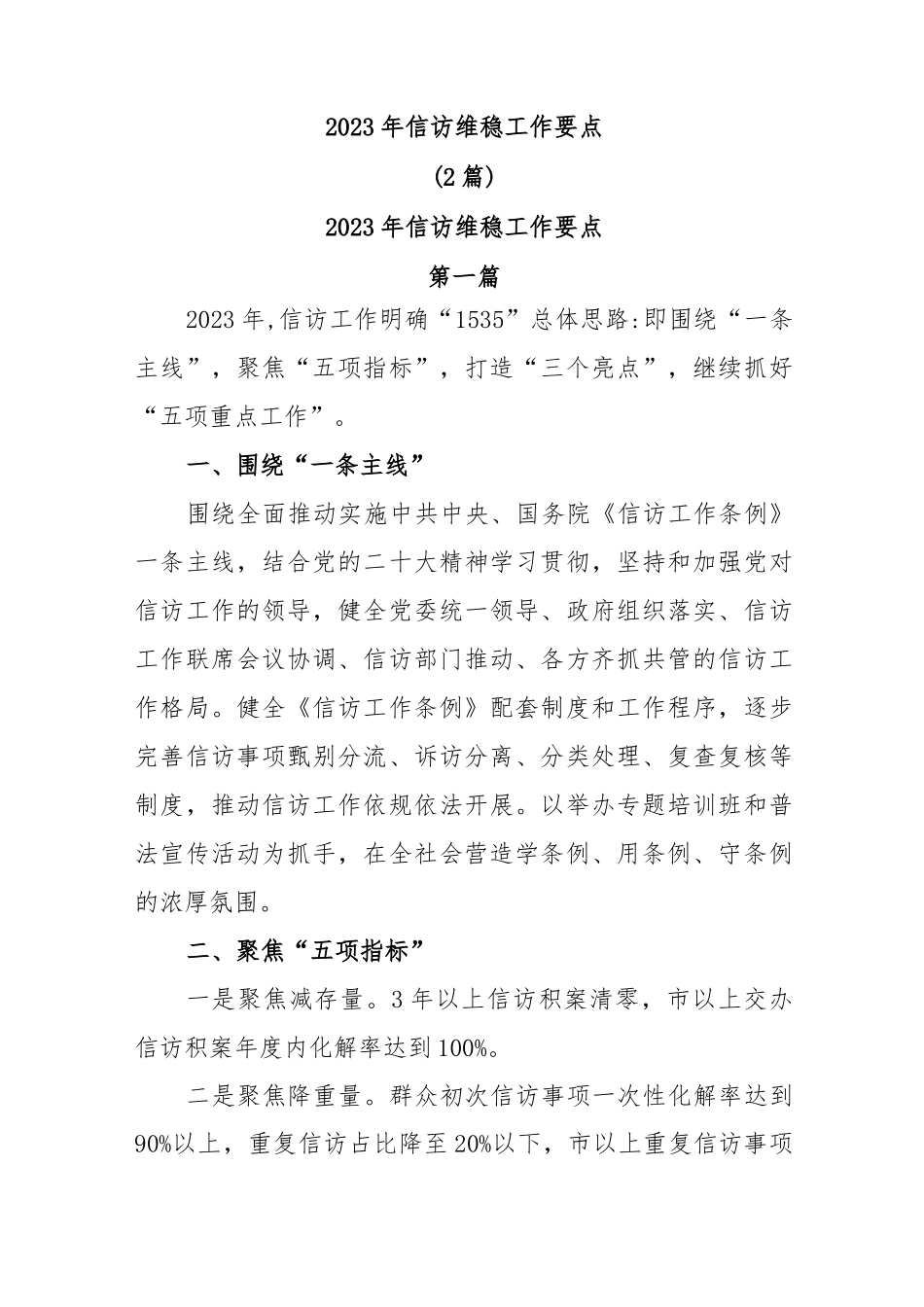 2023年信访维稳工作要点

(2篇)

2023年信访维稳工作要点

第一篇

2023年,信访工作明确“1535”总体思路:即围绕“一条主线”,聚焦“五项指标”,打造“三个亮点”,继续抓好“五项重点工作”。

一、围绕“一条主线”

围绕全面推动实施中共中央、国务院《信访工作条例》一条主线,结合党的二十大精神学习贯彻,坚持和加强党对信访工作的领导,健全党委统一领导、政府组织落实、信访工作联席会议协调、信访部门推动、各方齐抓共管的信访工作格局。健全《信访工作条例》配套制度和工作程序,逐步完善信访事项甄别分流、诉访分离、分类处理、复查复核等制度,推动信访工作依规依法开展。以举办专题培训班和普法宣传活动为抓手,在全社会营造学条例、用条例、守条例的浓厚氛围。

二、聚焦“五项指标”

一是聚焦减存量。3年以上信访积案清零,市以上交办信访积案年度内化解率达到100%。

二是聚焦降重量。群众初次信访事项一次性化解率达到90%以上,重复信访占比降至20%以下,市以上重复信访事项